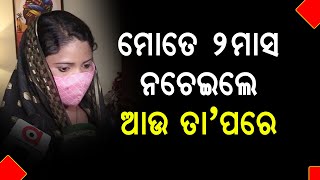 ମୋତେ ୨ମାସ
ନଚେଇଲେ
ଆଉ ତା'ପରେ